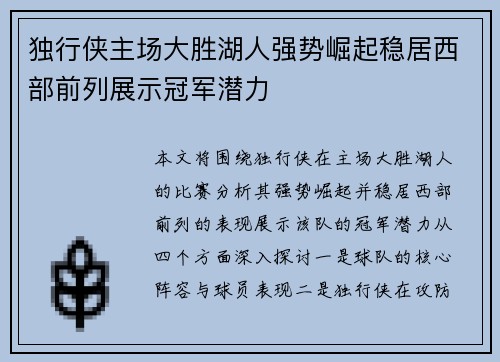 独行侠主场大胜湖人强势崛起稳居西部前列展示冠军潜力

本文将围绕独行侠在主场大胜湖人的比赛分析其强势崛起并稳居西部前列的表现展示该队的冠军潜力从四个方面深入探讨一是球队的核心阵容与球员表现二是独行侠在攻防